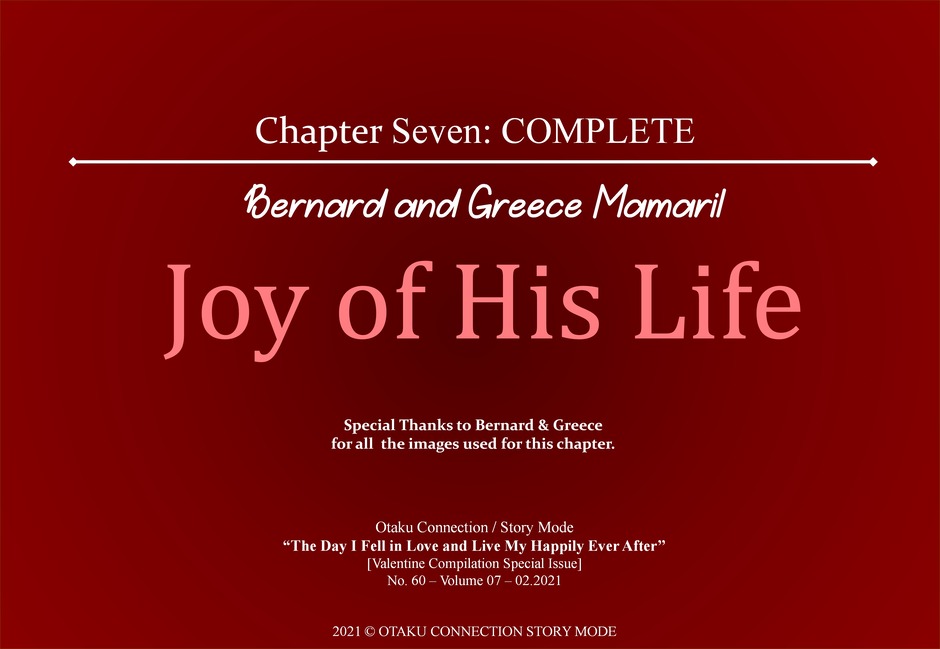 Chapter Seven: COMPLETE

Bernard and Greece Mamaril

Joy of His Life

Special Thanks to Bernard & Greece
for all the images used for this chapter.

Otaku Connection / Story Mode
"The Day I Fell in Love and Live My Happily Ever After"
[Valentine Compilation Special Issue]
No. 60 – Volume 07 – 02.2021

2021 © OTAKU CONNECTION STORY MODE